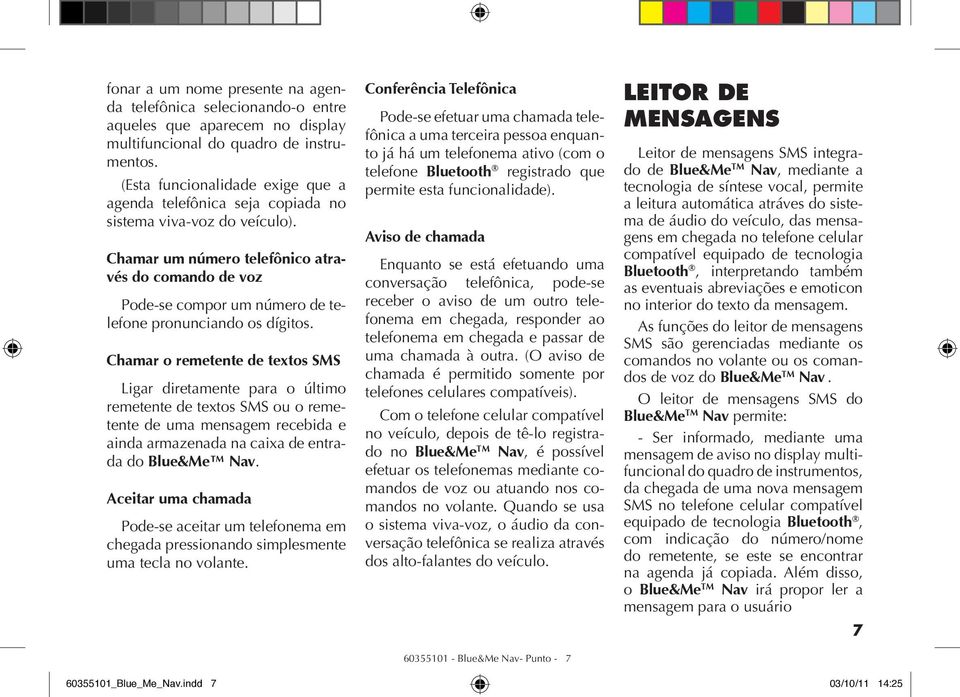 fonar a um nome presente na agenda telefônica selecionando-o entre aqueles que aparecem no display multifuncional do quadro de instrumentos.

(Esta funcionalidade exige que a agenda telefônica seja copiada no sistema viva-voz do veículo).

Chamar um número telefônico através do comando de voz

Pode-se compor um número de telefone pronunciando os dígitos.

Chamar o remetente de textos SMS

Ligar diretamente para o último remetente de textos SMS ou o remetente de uma mensagem recebida e ainda armazenada na caixa de entrada do Blue&Me™ Nav.

Aceitar uma chamada

Pode-se aceitar um telefonema em chegada pressionando simplesmente uma tecla no volante.

Conferência Telefônica

Pode-se efetuar uma chamada telefônica a uma terceira pessoa enquanto já há um telefonema ativo (com o telefone Bluetooth® registrado que permite esta funcionalidade).

Aviso de chamada

Enquanto se está efetuando uma conversação telefônica, pode-se receber o aviso de um outro telefonema em chegada, responder ao telefonema em chegada e passar de uma chamada à outra. (O aviso de chamada é permitido somente por telefones celulares compatíveis).

Com o telefone celular compatível no veículo, depois de tê-lo registrado no Blue&Me™ Nav, é possível efetuar os telefonemas mediante comandos de voz ou atuando nos comandos no volante. Quando se usa o sistema viva-voz, o áudio da conversação telefônica se realiza através dos alto-falantes do veículo.

LEITOR DE MENSAGENS

Leitor de mensagens SMS integrado de Blue&Me™ Nav, mediante a tecnologia de síntese vocal, permite a leitura automática atráves do sistema de áudio do veículo, das mensagens em chegada no telefone celular compatível equipado de tecnologia Bluetooth®, interpretando também as eventuais abreviações e emoticon no interior do texto da mensagem.

As funções do leitor de mensagens SMS são gerenciadas mediante os comandos no volante ou os comandos de voz do Blue&Me™ Nav .

O leitor de mensagens SMS do Blue&Me™ Nav permite:

- Ser informado, mediante uma mensagem de aviso no display multifuncional do quadro de instrumentos, da chegada de uma nova mensagem SMS no telefone celular compatível equipado de tecnologia Bluetooth®, com indicação do número/nome do remetente, se este se encontrar na agenda já copiada. Além disso, o Blue&Me™ Nav irá propor ler a mensagem para o usuário

7

60355101 - Blue&Me Nav- Punto - 7

60355101_Blue_Me_Nav.indd 7

03/10/11 14:25